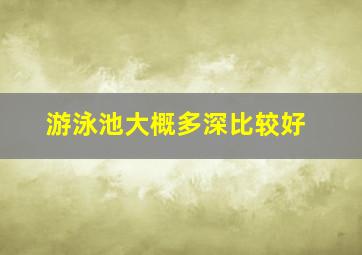 游泳池大概多深比较好